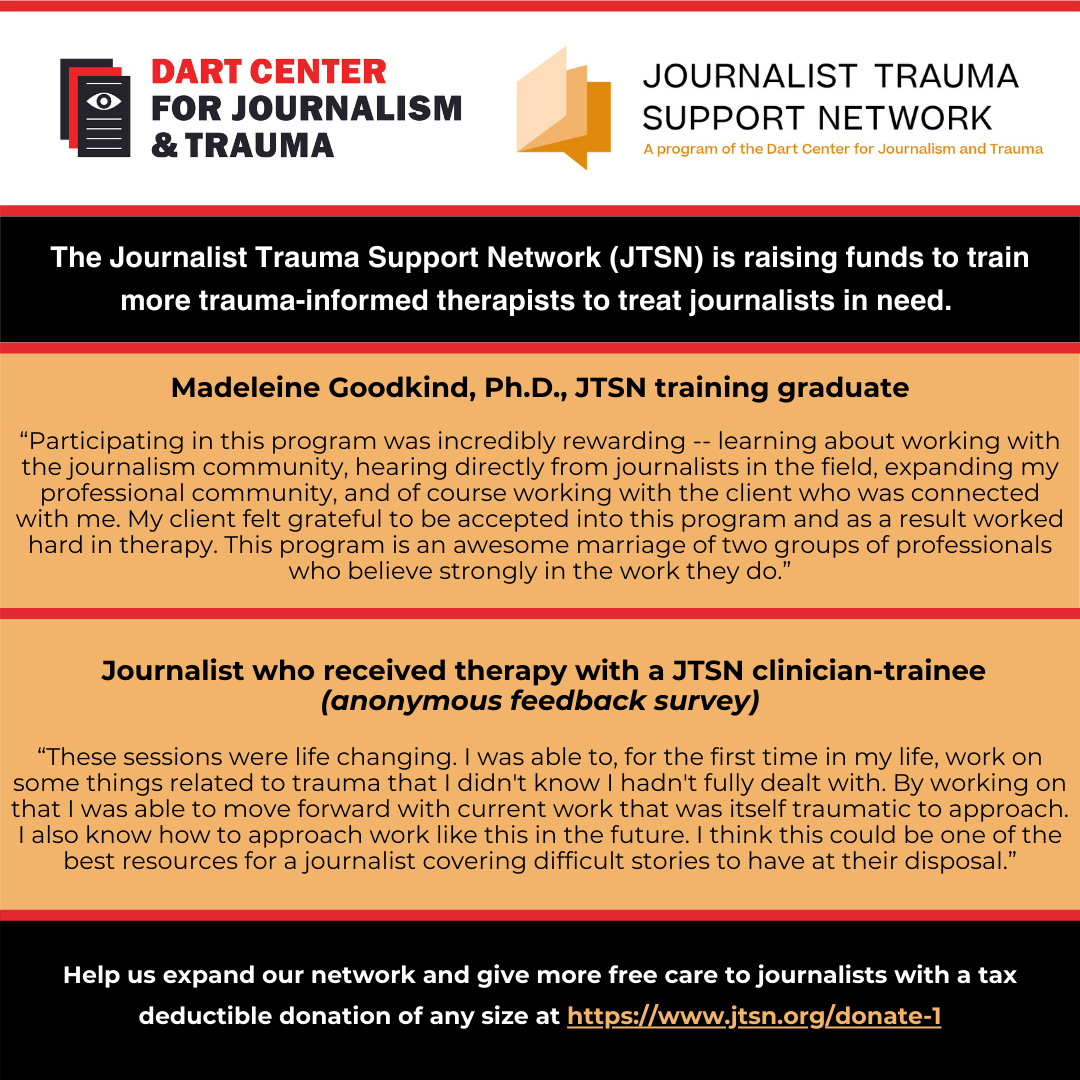 DART CENTER
FOR JOURNALISM
& TRAUMA

JOURNALIST TRAUMA
SUPPORT NETWORK
A program of the Dart Center for Journalism and Trauma

The Journalist Trauma Support Network (JTSN) is raising funds to train more trauma-informed therapists to treat journalists in need.

Madeleine Goodkind, Ph.D., JTSN training graduate

“Participating in this program was incredibly rewarding -- learning about working with the journalism community, hearing directly from journalists in the field, expanding my professional community, and of course working with the client who was connected with me. My client felt grateful to be accepted into this program and as a result worked hard in therapy. This program is an awesome marriage of two groups of professionals who believe strongly in the work they do.”

Journalist who received therapy with a JTSN clinician-trainee
(anonymous feedback survey)

“These sessions were life changing. I was able to, for the first time in my life, work on some things related to trauma that I didn't know I hadn't fully dealt with. By working on that I was able to move forward with current work that was itself traumatic to approach. I also know how to approach work like this in the future. I think this could be one of the best resources for a journalist covering difficult stories to have at their disposal.”

Help us expand our network and give more free care to journalists with a tax deductible donation of any size at https://www.jtsn.org/donate-1